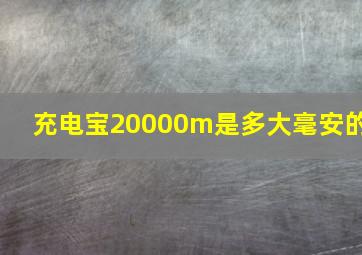 充电宝20000m是多大毫安的